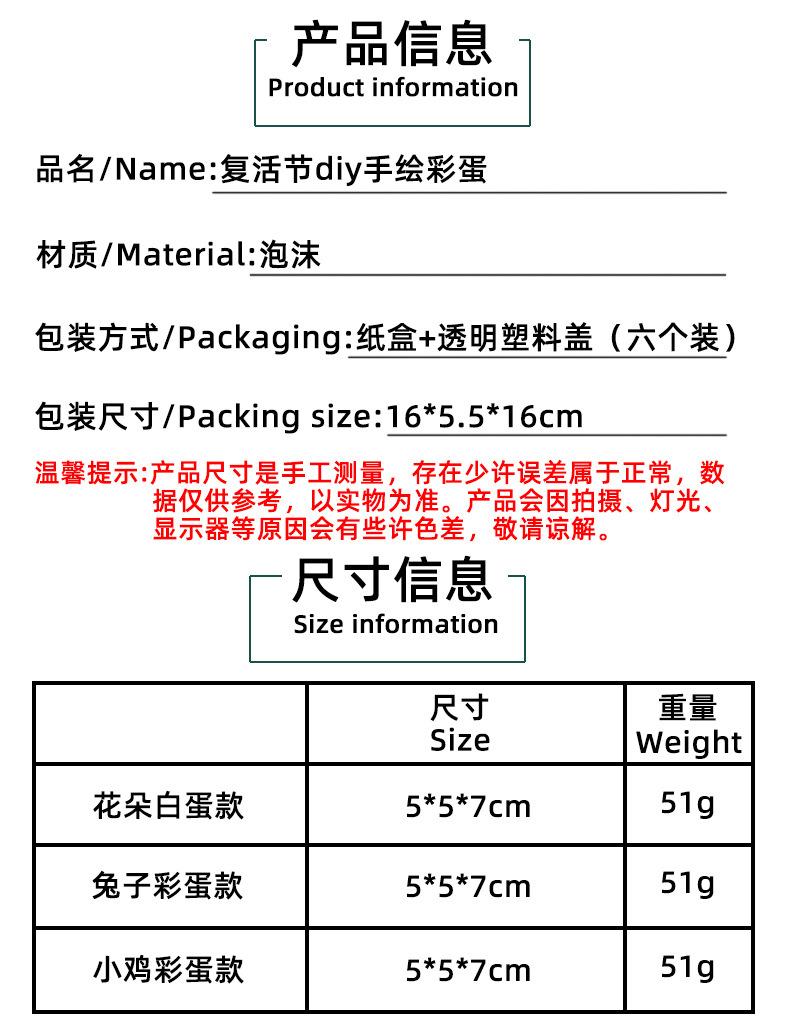 产品信息
Product information

品名/Name:复活节diy手绘彩蛋

材质/Material:泡沫

包装方式/Packaging:纸盒+透明塑料盖（六个装）

包装尺寸/Packing size:16*5.5*16cm

温馨提示:产品尺寸是手工测量，存在少许误差属于正常，数据仅供参考，以实物为准。产品会因拍摄、灯光、显示器等原因会有些许色差，敬请谅解。

尺寸信息
Size information

|  | 尺寸 Size | 重量 Weight |
|---|---|---|
| 花朵白蛋款 | 5*5*7cm | 51g |
| 兔子彩蛋款 | 5*5*7cm | 51g |
| 小鸡彩蛋款 | 5*5*7cm | 51g |